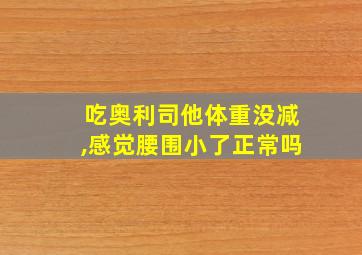 吃奥利司他体重没减,感觉腰围小了正常吗